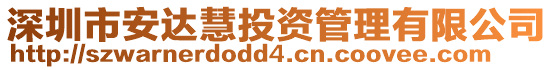 深圳市安达慧投资管理有限公司
http://szwarnerdodd4.cn.coovee.com